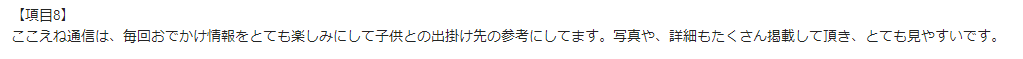 【項目8】
ここえね通信は、毎回おでかけ情報をとても楽しみにして子供との出掛け先の参考にしてます。写真や、詳細もたくさん掲載して頂き、とても見やすいです。